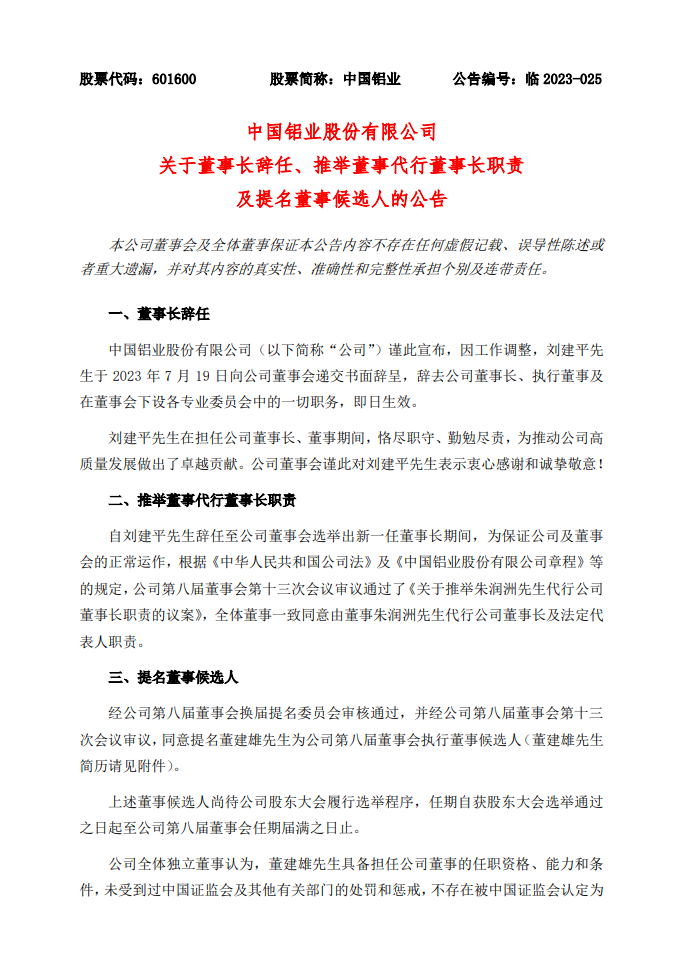 股票代码：601600　　股票简称：中国铝业　　公告编号：临 2023-025

中国铝业股份有限公司
关于董事长辞任、推举董事代行董事长职责
及提名董事候选人的公告

本公司董事会及全体董事保证本公告内容不存在任何虚假记载、误导性陈述或者重大遗漏，并对其内容的真实性、准确性和完整性承担个别及连带责任。

一、董事长辞任

中国铝业股份有限公司（以下简称“公司”）谨此宣布，因工作调整，刘建平先生于 2023 年 7 月 19 日向公司董事会递交书面辞呈，辞去公司董事长、执行董事及在董事会下设各专业委员会中的一切职务，即日生效。

刘建平先生在担任公司董事长、董事期间，恪尽职守、勤勉尽责，为推动公司高质量发展做出了卓越贡献。公司董事会谨此对刘建平先生表示衷心感谢和诚挚敬意！

二、推举董事代行董事长职责

自刘建平先生辞任至公司董事会选举出新一任董事长期间，为保证公司及董事会的正常运作，根据《中华人民共和国公司法》及《中国铝业股份有限公司章程》等的规定，公司第八届董事会第十三次会议审议通过了《关于推举朱润洲先生代行公司董事长职责的议案》，全体董事一致同意由董事朱润洲先生代行公司董事长及法定代表人职责。

三、提名董事候选人

经公司第八届董事会换届提名委员会审核通过，并经公司第八届董事会第十三次会议审议，同意提名董建雄先生为公司第八届董事会执行董事候选人（董建雄先生简历请见附件）。

上述董事候选人尚待公司股东大会履行选举程序，任期自获股东大会选举通过之日起至公司第八届董事会任期届满之日止。

公司全体独立董事认为，董建雄先生具备担任公司董事的任职资格、能力和条件，未受到过中国证监会及其他有关部门的处罚和惩戒，不存在被中国证监会认定为